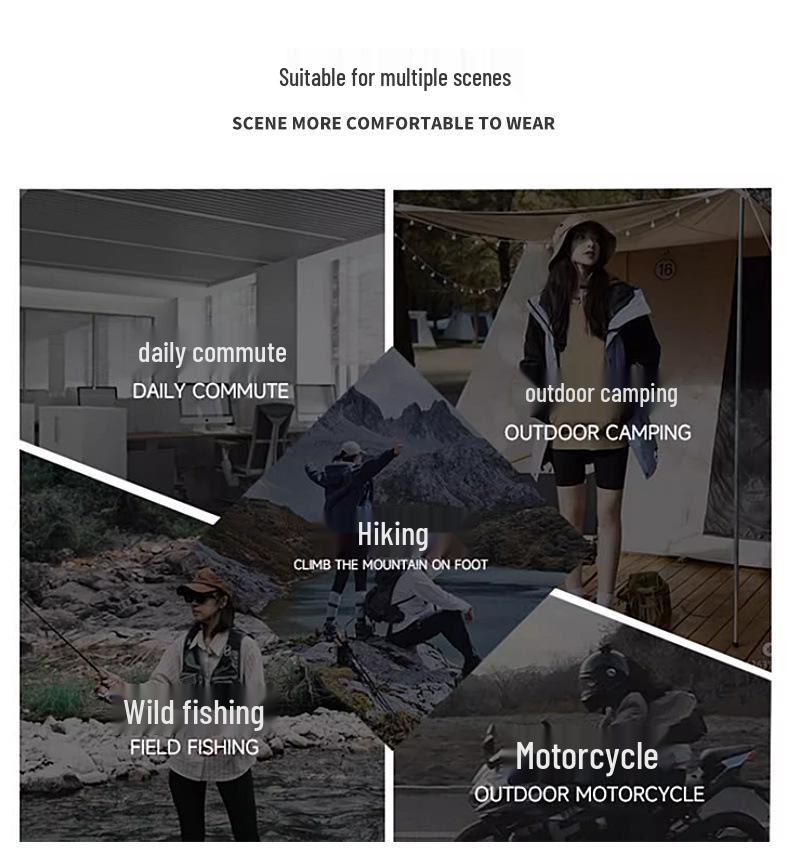 Suitable for multiple scenes

SCENE MORE COMFORTABLE TO WEAR

daily commute

DAILY COMMUTE

outdoor camping

OUTDOOR CAMPING

Hiking

CLIMB THE MOUNTAIN ON FOOT

Wild fishing

FIELD FISHING

Motorcycle

OUTDOOR MOTORCYCLE